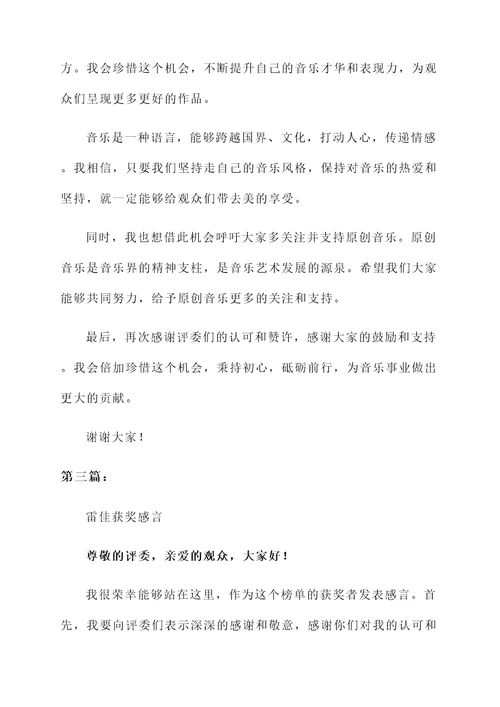 方。我会珍惜这个机会，不断提升自己的音乐才华和表现力，为观众们呈现更多更好的作品。

音乐是一种语言，能够跨越国界、文化，打动人心，传递情感。我相信，只要我们坚持走自己的音乐风格，保持对音乐的热爱和坚持，就一定能够给观众们带去美的享受。

同时，我也想借此机会呼吁大家多关注并支持原创音乐。原创音乐是音乐界的精神支柱，是音乐艺术发展的源泉。希望我们大家能够共同努力，给予原创音乐更多的关注和支持。

最后，再次感谢评委们的认可和赞许，感谢大家的鼓励和支持。我会倍加珍惜这个机会，秉持初心，砥砺前行，为音乐事业做出更大的贡献。

谢谢大家！

第三篇：

雷佳获奖感言

尊敬的评委，亲爱的观众，大家好！

我很荣幸能够站在这里，作为这个榜单的获奖者发表感言。首先，我要向评委们表示深深的感谢和敬意，感谢你们对我的认可和